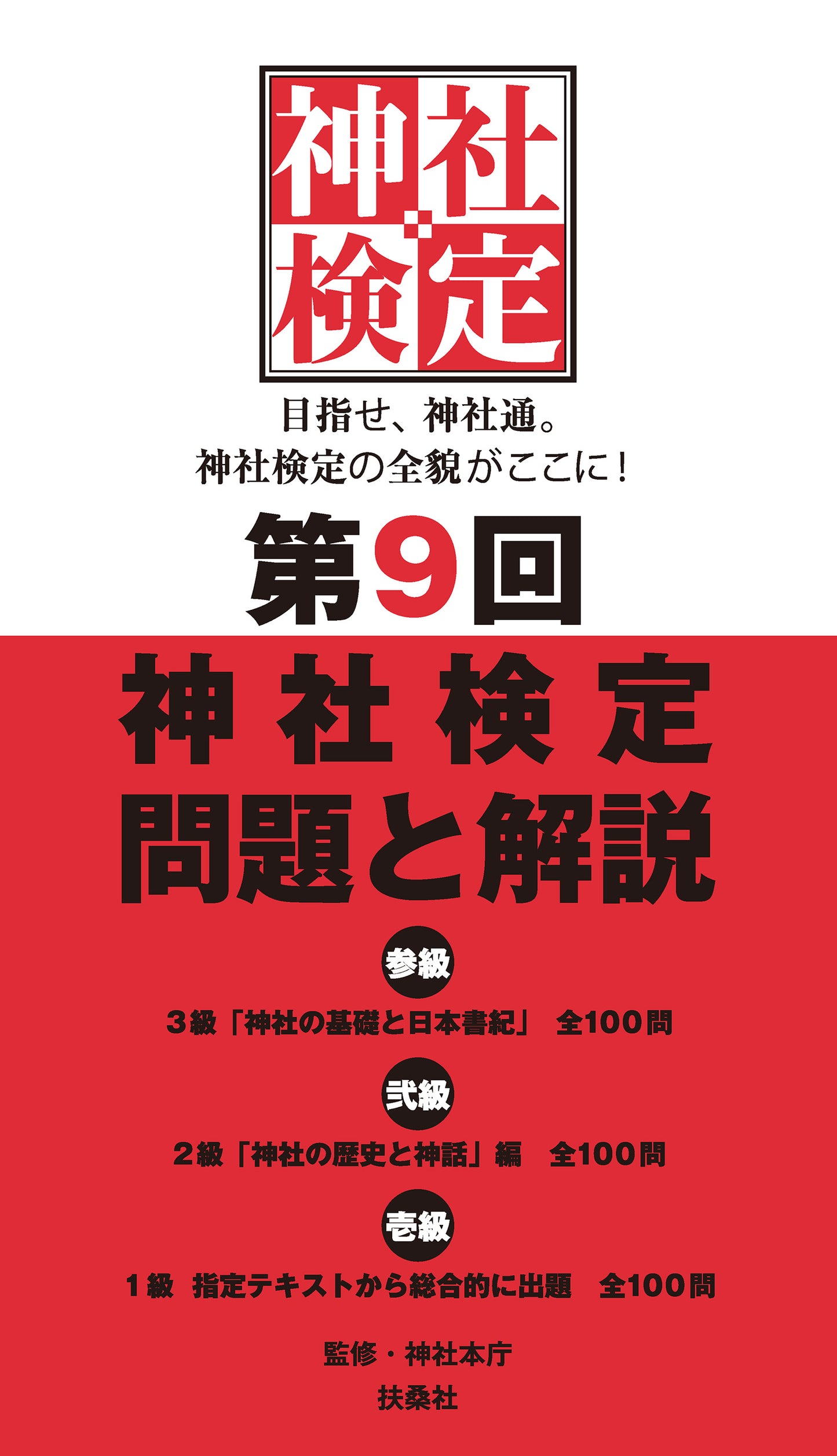 神社検定

目指せ、神社通。
神社検定の全貌がここに！

第9回

神社検定
問題と解説

参級

3級「神社の基礎と日本書紀」 全100問

弐級

2級「神社の歴史と神話」編 全100問

壱級

1級 指定テキストから総合的に出題 全100問

監修・神社本庁
扶桑社